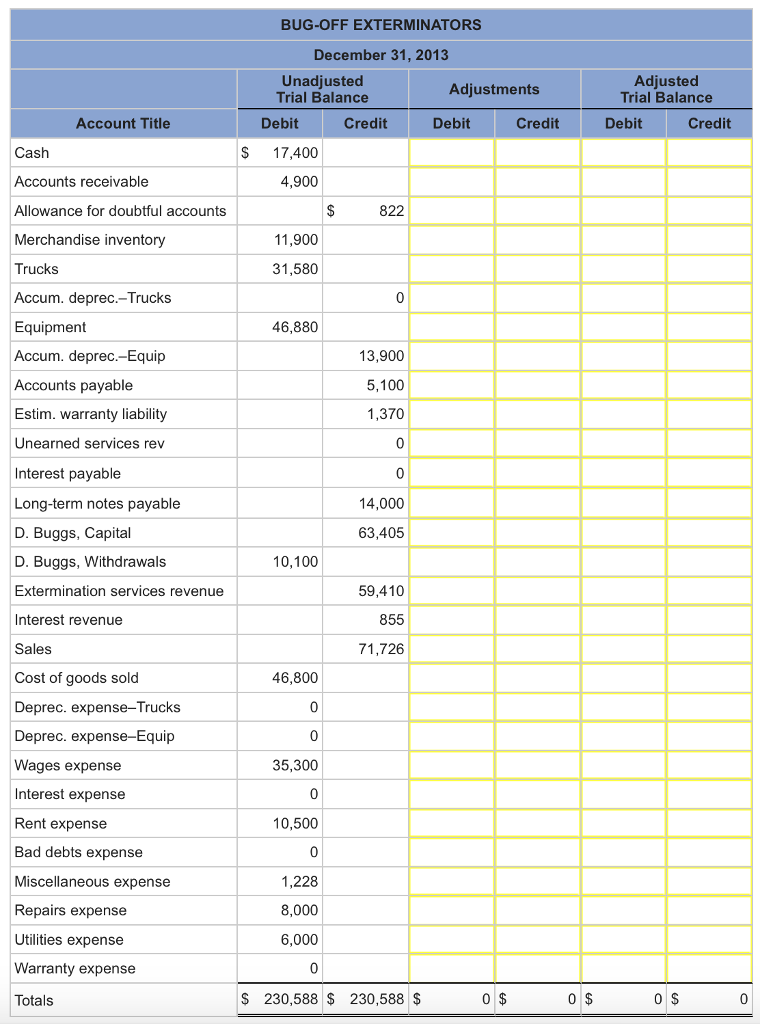 BUG-OFF EXTERMINATORS
December 31, 2013

| Account Title | Unadjusted Trial Balance Debit | Unadjusted Trial Balance Credit | Adjustments Debit | Adjustments Credit | Adjusted Trial Balance Debit | Adjusted Trial Balance Credit |
|---|---|---|---|---|---|---|
| Cash | $ 17,400 | | | | | |
| Accounts receivable | 4,900 | | | | | |
| Allowance for doubtful accounts | | $ 822 | | | | |
| Merchandise inventory | 11,900 | | | | | |
| Trucks | 31,580 | | | | | |
| Accum. deprec.–Trucks | | 0 | | | | |
| Equipment | 46,880 | | | | | |
| Accum. deprec.–Equip | | 13,900 | | | | |
| Accounts payable | | 5,100 | | | | |
| Estim. warranty liability | | 1,370 | | | | |
| Unearned services rev | | 0 | | | | |
| Interest payable | | 0 | | | | |
| Long-term notes payable | | 14,000 | | | | |
| D. Buggs, Capital | | 63,405 | | | | |
| D. Buggs, Withdrawals | 10,100 | | | | | |
| Extermination services revenue | | 59,410 | | | | |
| Interest revenue | | 855 | | | | |
| Sales | | 71,726 | | | | |
| Cost of goods sold | 46,800 | | | | | |
| Deprec. expense–Trucks | 0 | | | | | |
| Deprec. expense–Equip | 0 | | | | | |
| Wages expense | 35,300 | | | | | |
| Interest expense | 0 | | | | | |
| Rent expense | 10,500 | | | | | |
| Bad debts expense | 0 | | | | | |
| Miscellaneous expense | 1,228 | | | | | |
| Repairs expense | 8,000 | | | | | |
| Utilities expense | 6,000 | | | | | |
| Warranty expense | 0 | | | | | |
| Totals | $ 230,588 | $ 230,588 | $ 0 | $ 0 | $ 0 | $ 0 |